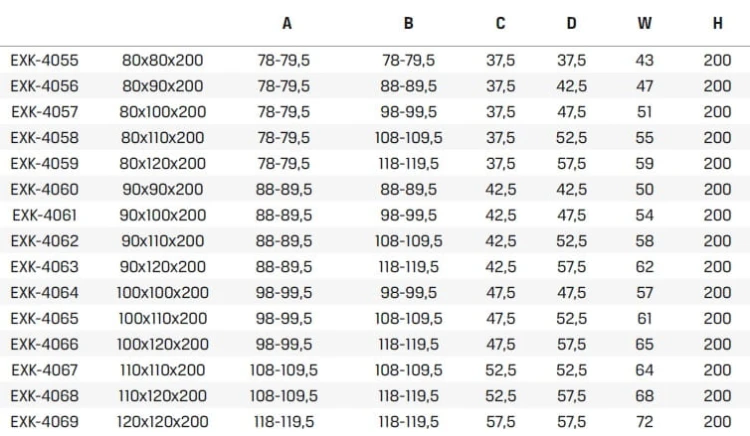 |  |  | A | B | C | D | W | H |
|---|---|---|---|---|---|---|---|
| EXK-4055 | 80x80x200 | 78-79,5 | 78-79,5 | 37,5 | 37,5 | 43 | 200 |
| EXK-4056 | 80x90x200 | 78-79,5 | 88-89,5 | 37,5 | 42,5 | 47 | 200 |
| EXK-4057 | 80x100x200 | 78-79,5 | 98-99,5 | 37,5 | 47,5 | 51 | 200 |
| EXK-4058 | 80x110x200 | 78-79,5 | 108-109,5 | 37,5 | 52,5 | 55 | 200 |
| EXK-4059 | 80x120x200 | 78-79,5 | 118-119,5 | 37,5 | 57,5 | 59 | 200 |
| EXK-4060 | 90x90x200 | 88-89,5 | 88-89,5 | 42,5 | 42,5 | 50 | 200 |
| EXK-4061 | 90x100x200 | 88-89,5 | 98-99,5 | 42,5 | 47,5 | 54 | 200 |
| EXK-4062 | 90x110x200 | 88-89,5 | 108-109,5 | 42,5 | 52,5 | 58 | 200 |
| EXK-4063 | 90x120x200 | 88-89,5 | 118-119,5 | 42,5 | 57,5 | 62 | 200 |
| EXK-4064 | 100x100x200 | 98-99,5 | 98-99,5 | 47,5 | 47,5 | 57 | 200 |
| EXK-4065 | 100x110x200 | 98-99,5 | 108-109,5 | 47,5 | 52,5 | 61 | 200 |
| EXK-4066 | 100x120x200 | 98-99,5 | 118-119,5 | 47,5 | 57,5 | 65 | 200 |
| EXK-4067 | 110x110x200 | 108-109,5 | 108-109,5 | 52,5 | 52,5 | 64 | 200 |
| EXK-4068 | 110x120x200 | 108-109,5 | 118-119,5 | 52,5 | 57,5 | 68 | 200 |
| EXK-4069 | 120x120x200 | 118-119,5 | 118-119,5 | 57,5 | 57,5 | 72 | 200 |